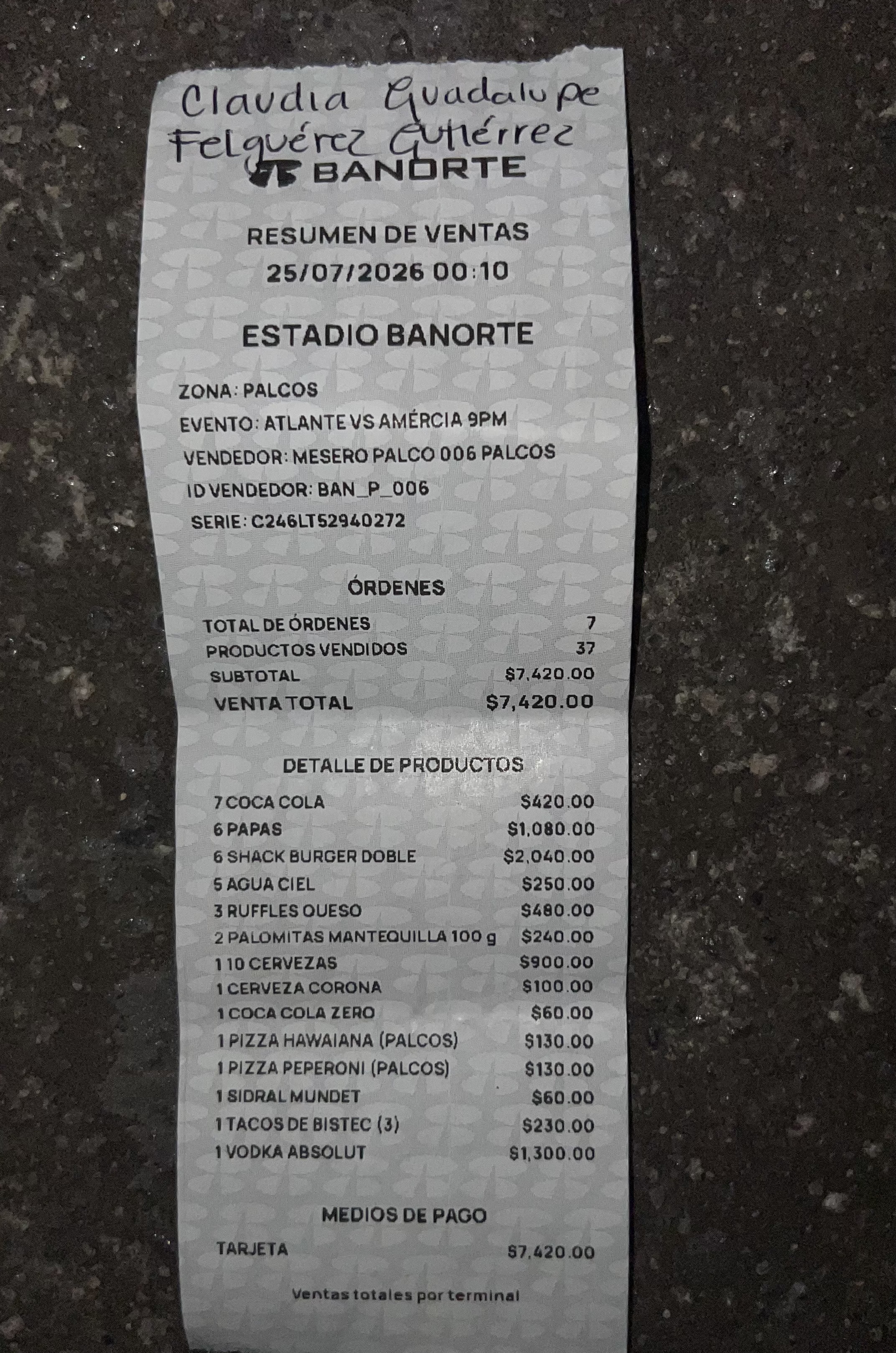 Claudia Guadalupe
Felguérez Gutiérrez

BANORTE

RESUMEN DE VENTAS
25/07/2026 00:10

ESTADIO BANORTE

ZONA: PALCOS
EVENTO: ATLANTE VS AMÉRCIA 9PM
VENDEDOR: MESERO PALCO 006 PALCOS
ID VENDEDOR: BAN_P_006
SERIE: C246LT52940272

ÓRDENES

TOTAL DE ÓRDENES 7
PRODUCTOS VENDIDOS 37
SUBTOTAL $7,420.00
VENTA TOTAL $7,420.00

DETALLE DE PRODUCTOS

7 COCA COLA $420.00
6 PAPAS $1,080.00
6 SHACK BURGER DOBLE $2,040.00
5 AGUA CIEL $250.00
3 RUFFLES QUESO $480.00
2 PALOMITAS MANTEQUILLA 100 g $240.00
1 10 CERVEZAS $900.00
1 CERVEZA CORONA $100.00
1 COCA COLA ZERO $60.00
1 PIZZA HAWAIANA (PALCOS) $130.00
1 PIZZA PEPERONI (PALCOS) $130.00
1 SIDRAL MUNDET $60.00
1 TACOS DE BISTEC (3) $230.00
1 VODKA ABSOLUT $1,300.00

MEDIOS DE PAGO

TARJETA $7,420.00

Ventas totales por terminal